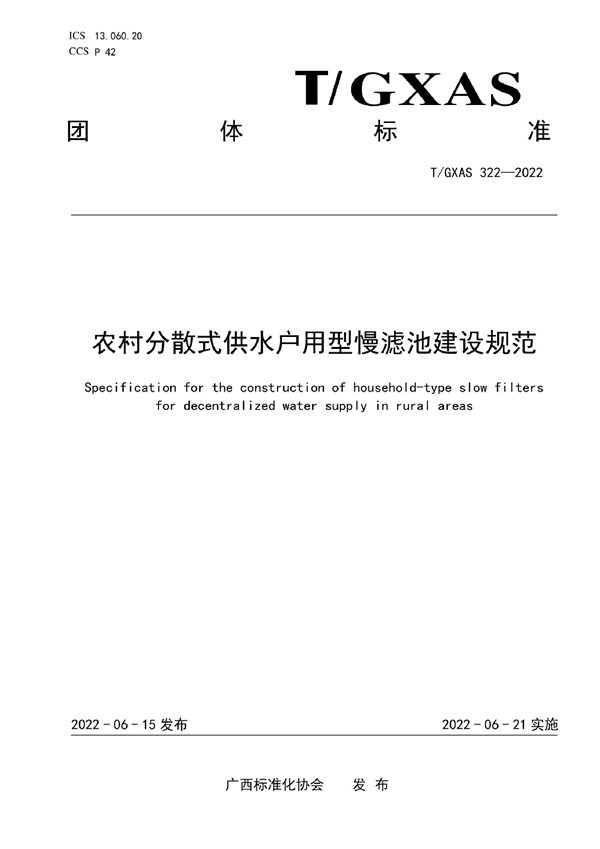 ICS 13.060.20
CCS P 42

T/GXAS

团　　体　　标　　准

T/GXAS 322—2022

农村分散式供水户用型慢滤池建设规范

Specification for the construction of household-type slow filters for decentralized water supply in rural areas

2022 - 06 - 15 发布　　2022 - 06 - 21 实施

广西标准化协会　　发 布